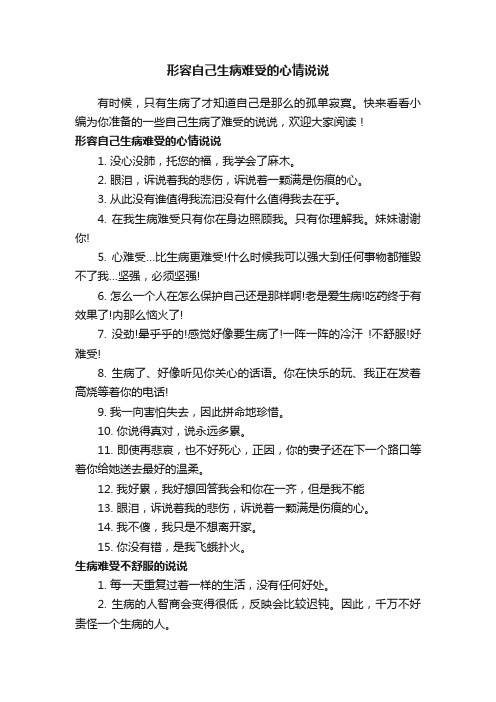 形容自己生病难受的心情说说

有时候，只有生病了才知道自己是那么的孤单寂寞。快来看看小编为你准备的一些自己生病了难受的说说，欢迎大家阅读！

形容自己生病难受的心情说说

1. 没心没肺，托您的福，我学会了麻木。

2. 眼泪，诉说着我的悲伤，诉说着一颗满是伤痕的心。

3. 从此没有谁值得我流泪没有什么值得我去在乎。

4. 在我生病难受只有你在身边照顾我。只有你理解我。妹妹谢谢你!

5. 心难受...比生病更难受!什么时候我可以强大到任何事物都摧毁不了我...坚强，必须坚强!

6. 怎么一个人在怎么保护自己还是那样啊!老是爱生病!吃药终于有效果了!内那么恼火了!

7. 没劲!晕乎乎的!感觉好像要生病了!一阵一阵的冷汗 !不舒服!好难受!

8. 生病了、好像听见你关心的话语。你在快乐的玩、我正在发着高烧等着你的电话!

9. 我一向害怕失去，因此拼命地珍惜。

10. 你说得真对，说永远多累。

11. 即使再悲哀，也不好死心，正因，你的妻子还在下一个路口等着你给她送去最好的温柔。

12. 我好累，我好想回答我会和你在一齐，但是我不能

13. 眼泪，诉说着我的悲伤，诉说着一颗满是伤痕的心。

14. 我不傻，我只是不想离开家。

15. 你没有错，是我飞蛾扑火。

生病难受不舒服的说说

1. 每一天重复过着一样的生活，没有任何好处。

2. 生病的人智商会变得很低，反映会比较迟钝。因此，千万不好责怪一个生病的人。